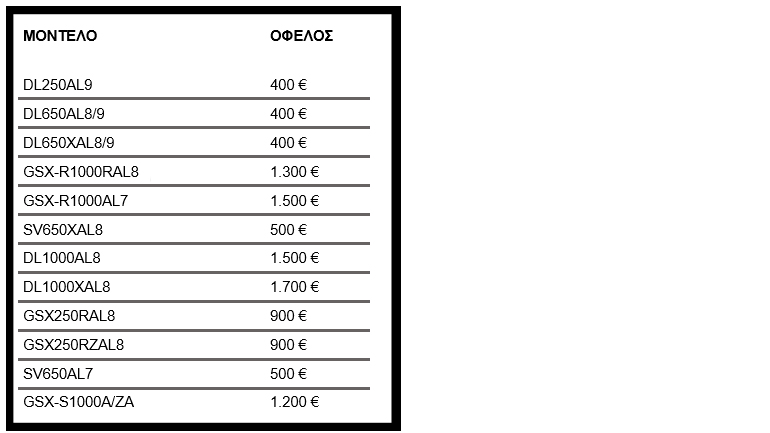 | ΜΟΝΤΕΛΟ | ΟΦΕΛΟΣ |
|---|---|
| DL250AL9 | 400 € |
| DL650AL8/9 | 400 € |
| DL650XAL8/9 | 400 € |
| GSX-R1000RAL8 | 1.300 € |
| GSX-R1000AL7 | 1.500 € |
| SV650XAL8 | 500 € |
| DL1000AL8 | 1.500 € |
| DL1000XAL8 | 1.700 € |
| GSX250RAL8 | 900 € |
| GSX250RZAL8 | 900 € |
| SV650AL7 | 500 € |
| GSX-S1000A/ZA | 1.200 € |